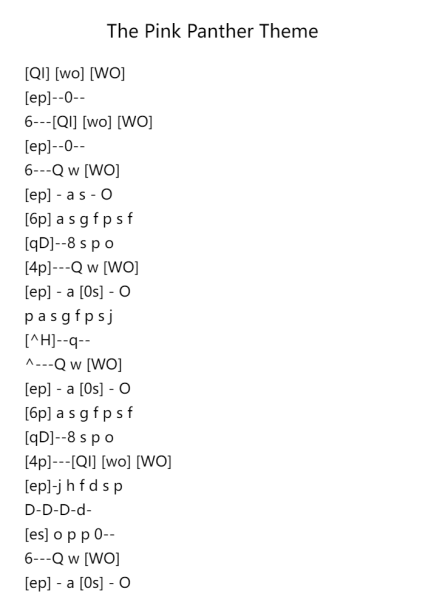 The Pink Panther Theme

[QI] [wo] [WO]
[ep]--0--
6---[QI] [wo] [WO]
[ep]--0--
6---Q w [WO]
[ep] - a s - O
[6p] a s g f p s f
[qD]--8 s p o
[4p]---Q w [WO]
[ep] - a [0s] - O
p a s g f p s j
[^H]--q--
^---Q w [WO]
[ep] - a [0s] - O
[6p] a s g f p s f
[qD]--8 s p o
[4p]---[QI] [wo] [WO]
[ep]-j h f d s p
D-D-D-d-
[es] o p p 0--
6---Q w [WO]
[ep] - a [0s] - O